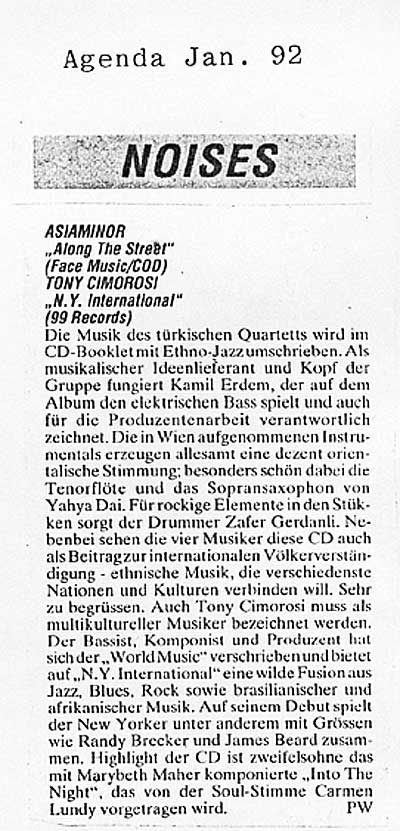 Agenda Jan. 92

NOISES

ASIAMINOR
„Along The Street"
(Face Music/COD)
TONY CIMOROSI
„N.Y. International"
(99 Records)
Die Musik des türkischen Quartetts wird im CD-Booklet mit Ethno-Jazz umschrieben. Als musikalischer Ideenlieferant und Kopf der Gruppe fungiert Kamil Erdem, der auf dem Album den elektrischen Bass spielt und auch für die Produzentenarbeit verantwortlich zeichnet. Die in Wien aufgenommenen Instrumentals erzeugen allesamt eine dezent orientalische Stimmung; besonders schön dabei die Tenorflöte und das Sopransaxophon von Yahya Dai. Für rockige Elemente in den Stükken sorgt der Drummer Zafer Gerdanli. Nebenbei sehen die vier Musiker diese CD auch als Beitrag zur internationalen Völkerverständigung - ethnische Musik, die verschiedenste Nationen und Kulturen verbinden will. Sehr zu begrüssen. Auch Tony Cimorosi muss als multikultureller Musiker bezeichnet werden. Der Bassist, Komponist und Produzent hat sich der „World Music" verschrieben und bietet auf „N.Y. International" eine wilde Fusion aus Jazz, Blues, Rock sowie brasilianischer und afrikanischer Musik. Auf seinem Debut spielt der New Yorker unter anderem mit Grössen wie Randy Brecker und James Beard zusammen. Highlight der CD ist zweifelsohne das mit Marybeth Maher komponierte „Into The Night", das von der Soul-Stimme Carmen Lundy vorgetragen wird. PW